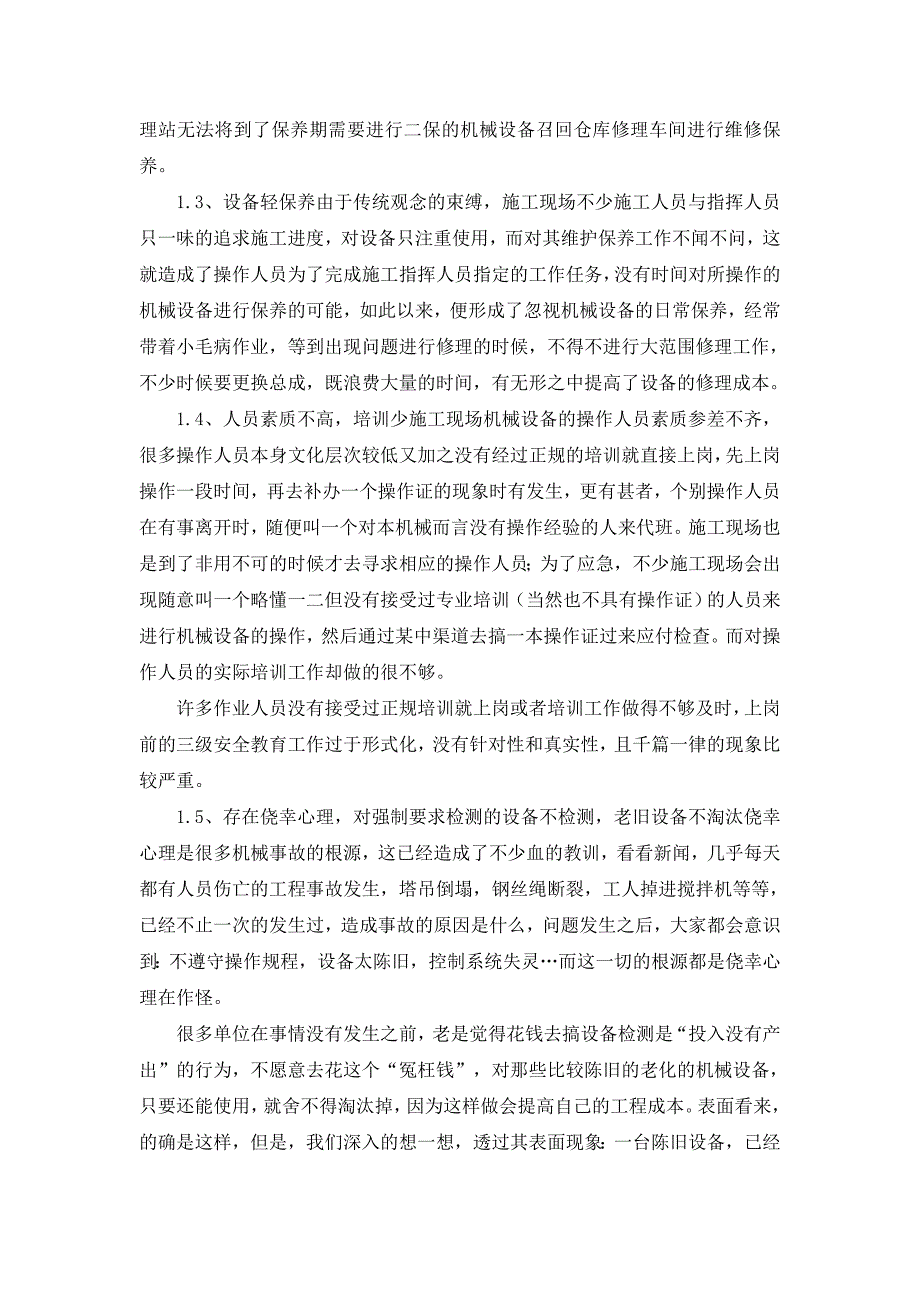 理站无法将到了保养期需要进行二保的机械设备召回仓库修理车间进行维修保养。

1.3、设备轻保养由于传统观念的束缚，施工现场不少施工人员与指挥人员只一味的追求施工进度，对设备只注重使用，而对其维护保养工作不闻不问，这就造成了操作人员为了完成施工指挥人员指定的工作任务，没有时间对所操作的机械设备进行保养的可能，如此以来，便形成了忽视机械设备的日常保养，经常带着小毛病作业，等到出现问题进行修理的时候，不得不进行大范围修理工作，不少时候要更换总成，既浪费大量的时间，有无形之中提高了设备的修理成本。

1.4、人员素质不高，培训少施工现场机械设备的操作人员素质参差不齐，很多操作人员本身文化层次较低又加之没有经过正规的培训就直接上岗，先上岗操作一段时间，再去补办一个操作证的现象时有发生，更有甚者，个别操作人员在有事离开时，随便叫一个对本机械而言没有操作经验的人来代班。施工现场也是到了非用不可的时候才去寻求相应的操作人员；为了应急，不少施工现场会出现随意叫一个略懂一二但没有接受过专业培训（当然也不具有操作证）的人员来进行机械设备的操作，然后通过某中渠道去搞一本操作证过来应付检查。而对操作人员的实际培训工作却做的很不够。

许多作业人员没有接受过正规培训就上岗或者培训工作做得不够及时，上岗前的三级安全教育工作过于形式化，没有针对性和真实性，且千篇一律的现象比较严重。

1.5、存在侥幸心理，对强制要求检测的设备不检测，老旧设备不淘汰侥幸心理是很多机械事故的根源，这已经造成了不少血的教训，看看新闻，几乎每天都有人员伤亡的工程事故发生，塔吊倒塌，钢丝绳断裂，工人掉进搅拌机等等，已经不止一次的发生过，造成事故的原因是什么，问题发生之后，大家都会意识到：不遵守操作规程，设备太陈旧，控制系统失灵…而这一切的根源都是侥幸心理在作怪。

很多单位在事情没有发生之前，老是觉得花钱去搞设备检测是“投入没有产出”的行为，不愿意去花这个“冤枉钱”，对那些比较陈旧的老化的机械设备，只要还能使用，就舍不得淘汰掉，因为这样做会提高自己的工程成本。表面看来，的确是这样，但是，我们深入的想一想，透过其表面现象：一台陈旧设备，已经